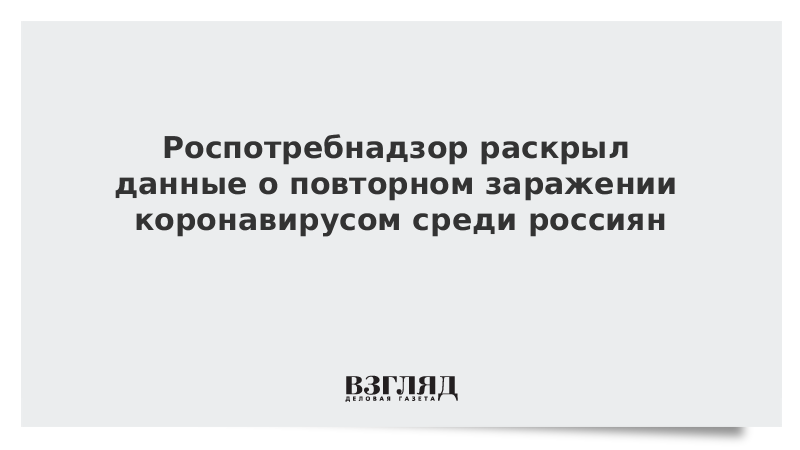 Роспотребнадзор раскрыл данные о повторном заражении коронавирусом среди россиян

ВЗГЛЯД
ДЕЛОВАЯ ГАЗЕТА